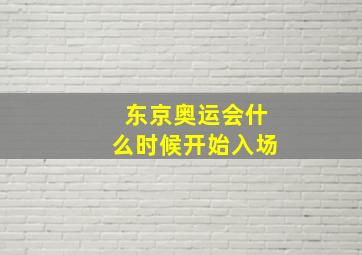 东京奥运会什么时候开始入场